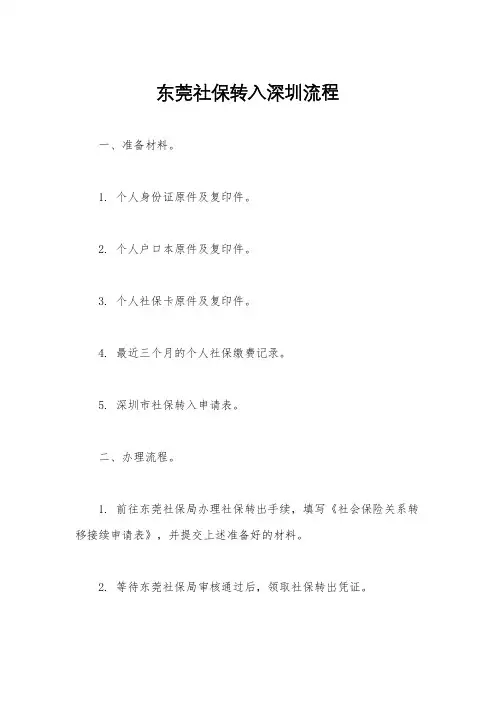 东莞社保转入深圳流程

一、准备材料。

1. 个人身份证原件及复印件。

2. 个人户口本原件及复印件。

3. 个人社保卡原件及复印件。

4. 最近三个月的个人社保缴费记录。

5. 深圳市社保转入申请表。

二、办理流程。

1. 前往东莞社保局办理社保转出手续，填写《社会保险关系转移接续申请表》，并提交上述准备好的材料。

2. 等待东莞社保局审核通过后，领取社保转出凭证。